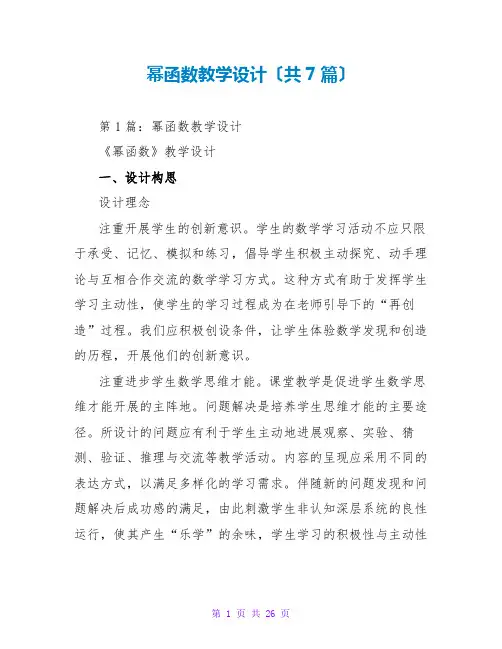 幂函数教学设计〔共7篇〕

第1篇：幂函数教学设计

《幂函数》教学设计

一、设计构思

设计理念

注重开展学生的创新意识。学生的数学学习活动不应只限于承受、记忆、模拟和练习，倡导学生积极主动探究、动手理论与互相合作交流的数学学习方式。这种方式有助于发挥学生学习主动性，使学生的学习过程成为在老师引导下的“再创造”过程。我们应积极创设条件，让学生体验数学发现和创造的历程，开展他们的创新意识。

注重进步学生数学思维才能。课堂教学是促进学生数学思维才能开展的主阵地。问题解决是培养学生思维才能的主要途径。所设计的问题应有利于学生主动地进展观察、实验、猜测、验证、推理与交流等教学活动。内容的呈现应采用不同的表达方式，以满足多样化的学习需求。伴随新的问题发现和问题解决后成功感的满足，由此刺激学生非认知深层系统的良性运行，使其产生“乐学”的余味，学生学习的积极性与主动性

第 1 页 共 26 页